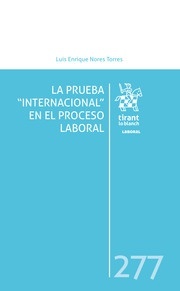 Luis Enrique Nores Torres

LA PRUEBA "INTERNACIONAL" EN EL PROCESO LABORAL

tirant lo blanch

LABORAL

277